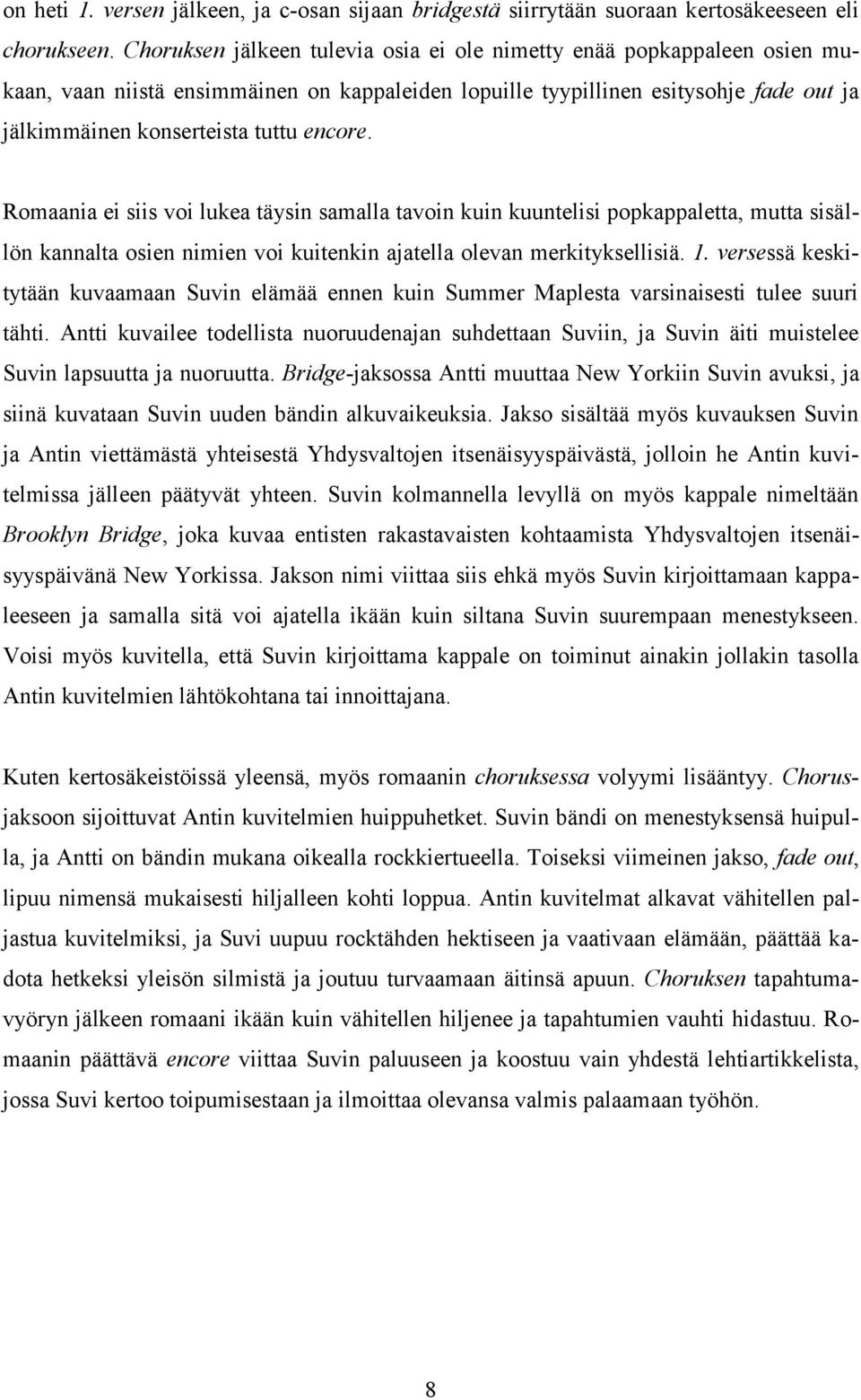 on heti 1. versen jälkeen, ja c-osan sijaan bridgestä siirrytään suoraan kertosäkeeseen eli chorukseen. Choruksen jälkeen tulevia osia ei ole nimetty enää popkappaleen osien mukaan, vaan niistä ensimmäinen on kappaleiden lopuille tyypillinen esitysohje fade out ja jälkimmäinen konserteista tuttu encore.

Romaania ei siis voi lukea täysin samalla tavoin kuin kuuntelisi popkappaletta, mutta sisällön kannalta osien nimien voi kuitenkin ajatella olevan merkityksellisiä. 1. versessä keskitytään kuvaamaan Suvin elämää ennen kuin Summer Maplesta varsinaisesti tulee suuri tähti. Antti kuvailee todellista nuoruudenajan suhdettaan Suviin, ja Suvin äiti muistelee Suvin lapsuutta ja nuoruutta. Bridge-jaksossa Antti muuttaa New Yorkiin Suvin avuksi, ja siinä kuvataan Suvin uuden bändin alkuvaikeuksia. Jakso sisältää myös kuvauksen Suvin ja Antin viettämästä yhteisestä Yhdysvaltojen itsenäisyyspäivästä, jolloin he Antin kuvitelmissa jälleen päätyvät yhteen. Suvin kolmannella levyllä on myös kappale nimeltään Brooklyn Bridge, joka kuvaa entisten rakastavaisten kohtaamista Yhdysvaltojen itsenäisyyspäivänä New Yorkissa. Jakson nimi viittaa siis ehkä myös Suvin kirjoittamaan kappaleeseen ja samalla sitä voi ajatella ikään kuin siltana Suvin suurempaan menestykseen. Voisi myös kuvitella, että Suvin kirjoittama kappale on toiminut ainakin jollakin tasolla Antin kuvitelmien lähtökohtana tai innoittajana.

Kuten kertosäkeistöissä yleensä, myös romaanin choruksessa volyymi lisääntyy. Chorus-jaksoon sijoittuvat Antin kuvitelmien huippuhetket. Suvin bändi on menestyksensä huipulla, ja Antti on bändin mukana oikealla rockkiertueella. Toiseksi viimeinen jakso, fade out, lipuu nimensä mukaisesti hiljalleen kohti loppua. Antin kuvitelmat alkavat vähitellen paljastua kuvitelmiksi, ja Suvi uupuu rocktähden hektiseen ja vaativaan elämään, päättää kadota hetkeksi yleisön silmistä ja joutuu turvaamaan äitinsä apuun. Choruksen tapahtumavyöryn jälkeen romaani ikään kuin vähitellen hiljenee ja tapahtumien vauhti hidastuu. Romaanin päättävä encore viittaa Suvin paluuseen ja koostuu vain yhdestä lehtiartikkelista, jossa Suvi kertoo toipumisestaan ja ilmoittaa olevansa valmis palaamaan työhön.

8